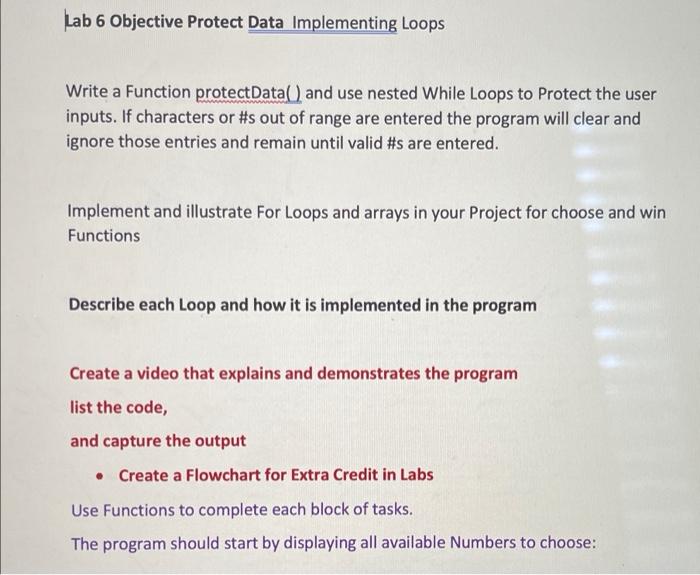 Lab 6 Objective Protect Data Implementing Loops

Write a Function protectData( ) and use nested While Loops to Protect the user inputs. If characters or #s out of range are entered the program will clear and ignore those entries and remain until valid #s are entered.

Implement and illustrate For Loops and arrays in your Project for choose and win Functions

Describe each Loop and how it is implemented in the program

Create a video that explains and demonstrates the program

list the code,

and capture the output

• Create a Flowchart for Extra Credit in Labs

Use Functions to complete each block of tasks.

The program should start by displaying all available Numbers to choose: